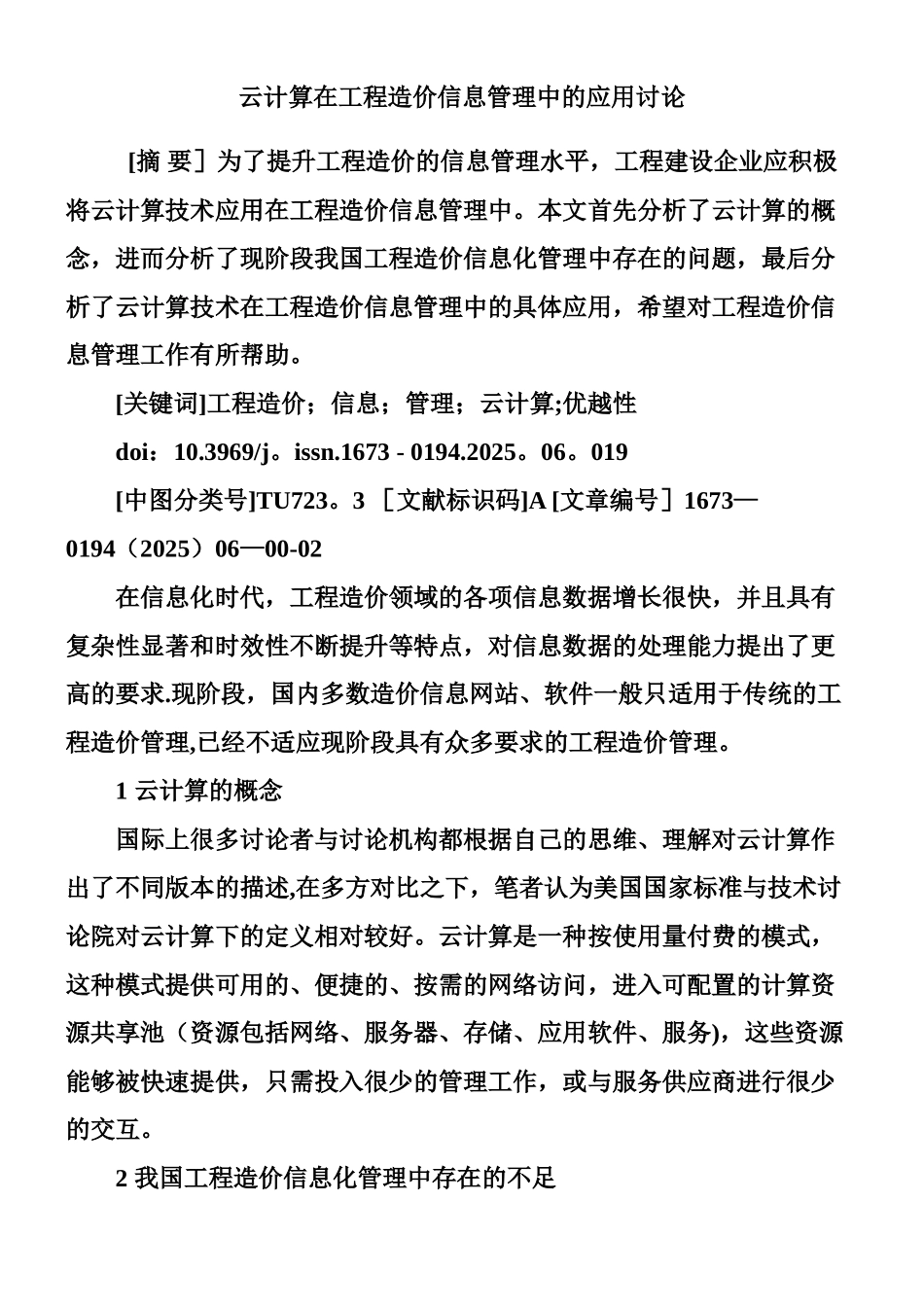 云计算在工程造价信息管理中的应用讨论

［摘 要］为了提升工程造价的信息管理水平，工程建设企业应积极将云计算技术应用在工程造价信息管理中。本文首先分析了云计算的概念，进而分析了现阶段我国工程造价信息化管理中存在的问题，最后分析了云计算技术在工程造价信息管理中的具体应用，希望对工程造价信息管理工作有所帮助。

[关键词]工程造价；信息；管理；云计算;优越性

doi：10.3969/j。issn.1673 - 0194.2025。06。019

[中图分类号]TU723。3 ［文献标识码]A [文章编号］1673—0194（2025）06—00-02

在信息化时代，工程造价领域的各项信息数据增长很快，并且具有复杂性显著和时效性不断提升等特点，对信息数据的处理能力提出了更高的要求.现阶段，国内多数造价信息网站、软件一般只适用于传统的工程造价管理,已经不适应现阶段具有众多要求的工程造价管理。

1 云计算的概念

国际上很多讨论者与讨论机构都根据自己的思维、理解对云计算作出了不同版本的描述,在多方对比之下，笔者认为美国国家标准与技术讨论院对云计算下的定义相对较好。云计算是一种按使用量付费的模式，这种模式提供可用的、便捷的、按需的网络访问，进入可配置的计算资源共享池（资源包括网络、服务器、存储、应用软件、服务)，这些资源能够被快速提供，只需投入很少的管理工作，或与服务供应商进行很少的交互。

2 我国工程造价信息化管理中存在的不足